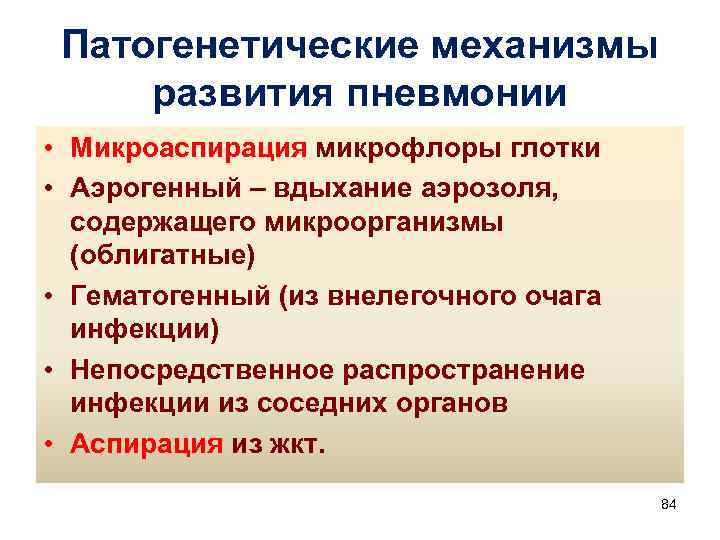 Патогенетические механизмы развития пневмонии

• Микроаспирация микрофлоры глотки
• Аэрогенный – вдыхание аэрозоля, содержащего микроорганизмы (облигатные)
• Гематогенный (из внелегочного очага инфекции)
• Непосредственное распространение инфекции из соседних органов
• Аспирация из жкт.

84